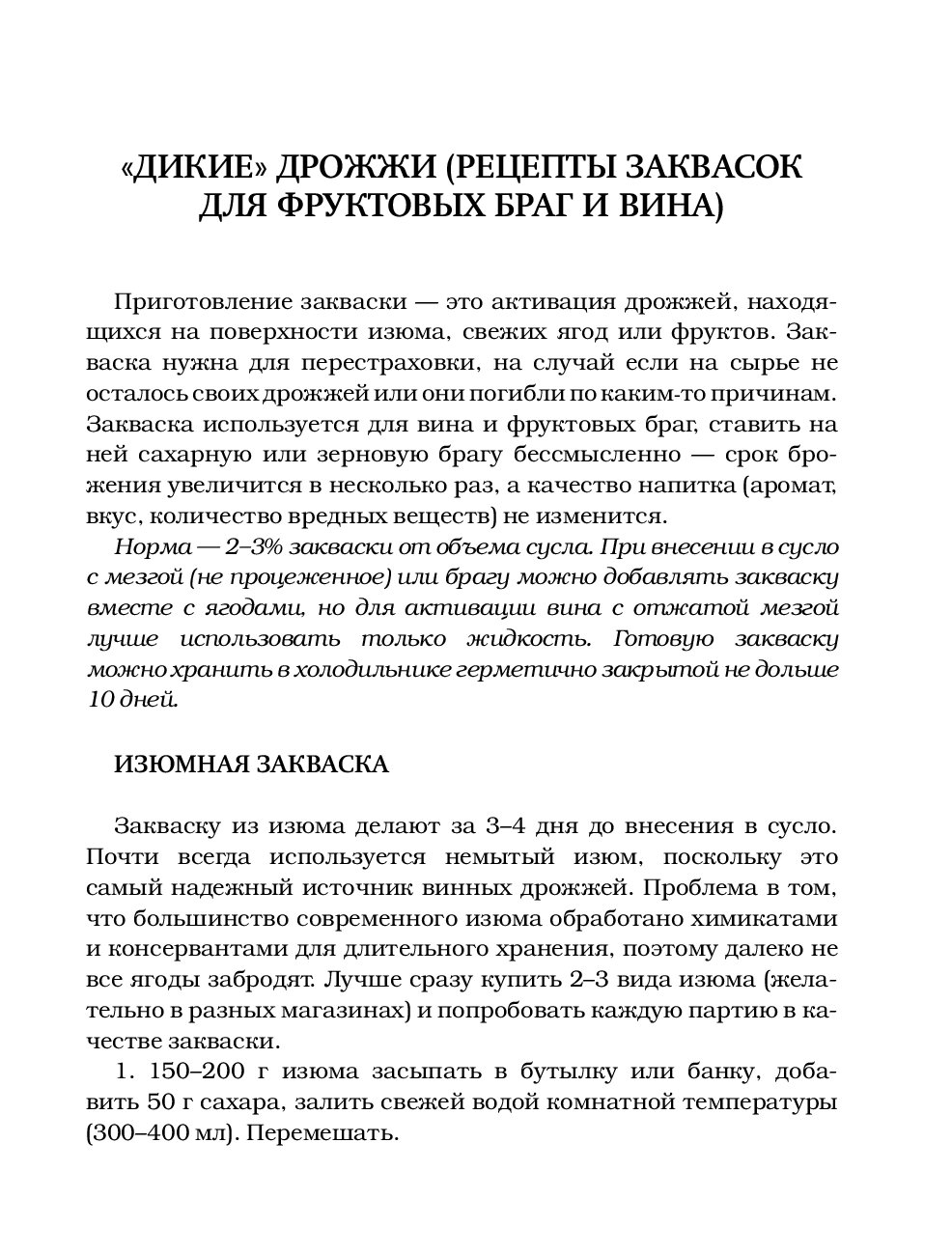 «ДИКИЕ» ДРОЖЖИ (РЕЦЕПТЫ ЗАКВАСОК ДЛЯ ФРУКТОВЫХ БРАГ И ВИНА)

Приготовление закваски — это активация дрожжей, находящихся на поверхности изюма, свежих ягод или фруктов. Закваска нужна для перестраховки, на случай если на сырье не осталось своих дрожжей или они погибли по каким-то причинам. Закваска используется для вина и фруктовых браг, ставить на ней сахарную или зерновую брагу бессмысленно — срок брожения увеличится в несколько раз, а качество напитка (аромат, вкус, количество вредных веществ) не изменится.

Норма — 2–3% закваски от объема сусла. При внесении в сусло с мезгой (не процеженное) или брагу можно добавлять закваску вместе с ягодами, но для активации вина с отжатой мезгой лучше использовать только жидкость. Готовую закваску можно хранить в холодильнике герметично закрытой не дольше 10 дней.

ИЗЮМНАЯ ЗАКВАСКА

Закваску из изюма делают за 3–4 дня до внесения в сусло. Почти всегда используется немытый изюм, поскольку это самый надежный источник винных дрожжей. Проблема в том, что большинство современного изюма обработано химикатами и консервантами для длительного хранения, поэтому далеко не все ягоды забродят. Лучше сразу купить 2–3 вида изюма (желательно в разных магазинах) и попробовать каждую партию в качестве закваски.

1. 150–200 г изюма засыпать в бутылку или банку, добавить 50 г сахара, залить свежей водой комнатной температуры (300–400 мл). Перемешать.